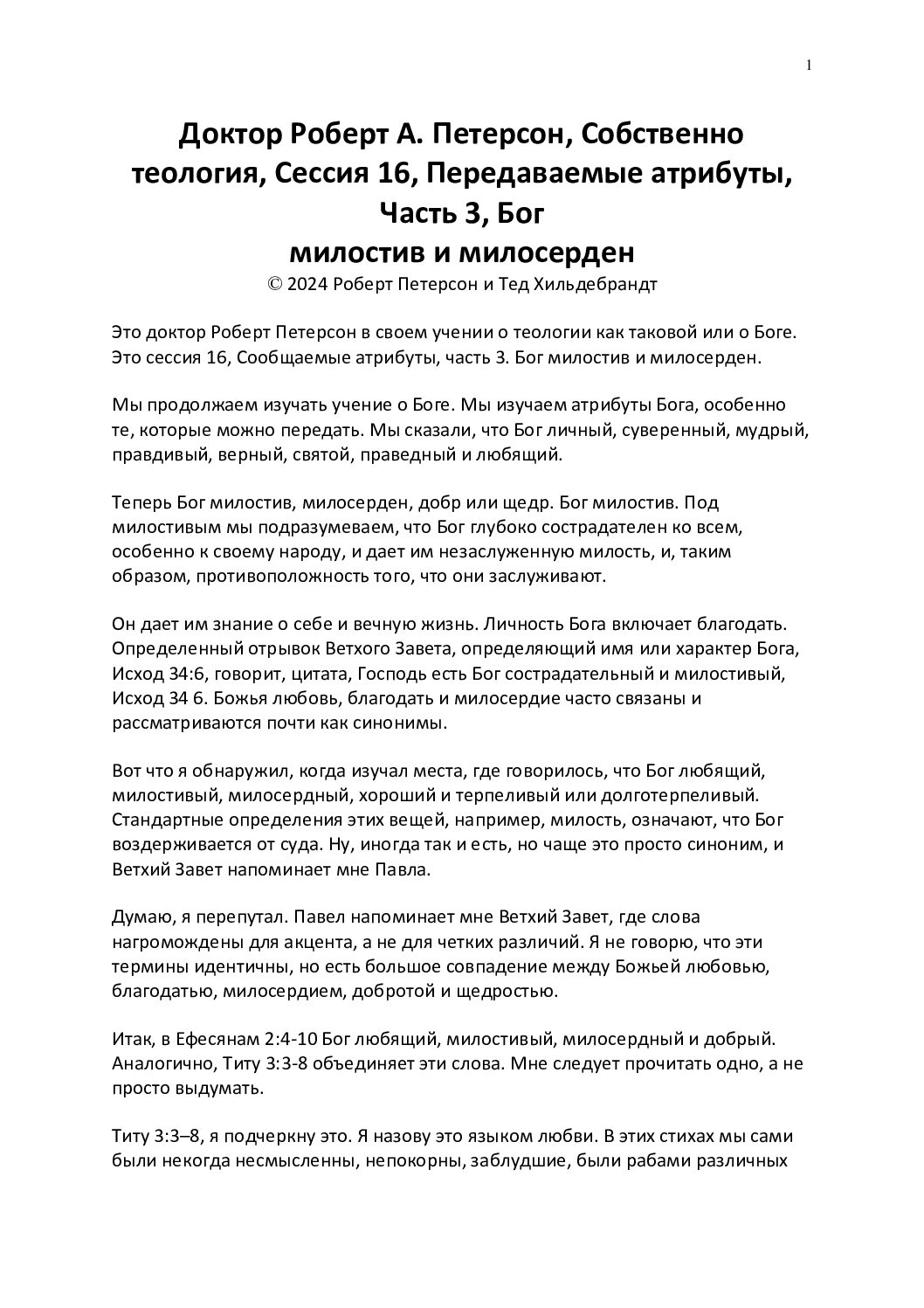 1

Доктор Роберт А. Петерсон, Собственно теология, Сессия 16, Передаваемые атрибуты, Часть 3, Бог милостив и милосерден
© 2024 Роберт Петерсон и Тед Хильдебрандт

Это доктор Роберт Петерсон в своем учении о теологии как таковой или о Боге. Это сессия 16, Сообщаемые атрибуты, часть 3. Бог милостив и милосерден.

Мы продолжаем изучать учение о Боге. Мы изучаем атрибуты Бога, особенно те, которые можно передать. Мы сказали, что Бог личный, суверенный, мудрый, правдивый, верный, святой, праведный и любящий.

Теперь Бог милостив, милосерден, добр или щедр. Бог милостив. Под милостивым мы подразумеваем, что Бог глубоко сострадателен ко всем, особенно к своему народу, и дает им незаслуженную милость, и, таким образом, противоположность того, что они заслуживают.

Он дает им знание о себе и вечную жизнь. Личность Бога включает благодать. Определенный отрывок Ветхого Завета, определяющий имя или характер Бога, Исход 34:6, говорит, цитата, Господь есть Бог сострадательный и милостивый, Исход 34 6. Божья любовь, благодать и милосердие часто связаны и рассматриваются почти как синонимы.

Вот что я обнаружил, когда изучал места, где говорилось, что Бог любящий, милостивый, милосердный, хороший и терпеливый или долготерпеливый. Стандартные определения этих вещей, например, милость, означают, что Бог воздерживается от суда. Ну, иногда так и есть, но чаще это просто синоним, и Ветхий Завет напоминает мне Павла.

Думаю, я перепутал. Павел напоминает мне Ветхий Завет, где слова нагромождены для акцента, а не для четких различий. Я не говорю, что эти термины идентичны, но есть большое совпадение между Божьей любовью, благодатью, милосердием, добротой и щедростью.

Итак, в Ефесянам 2:4-10 Бог любящий, милостивый, милосердный и добрый. Аналогично, Титу 3:3-8 объединяет эти слова. Мне следует прочитать одно, а не просто выдумать.

Титу 3:3–8, я подчеркну это. Я назову это языком любви. В этих стихах мы сами были некогда несмысленны, непокорны, заблудшие, были рабами различных